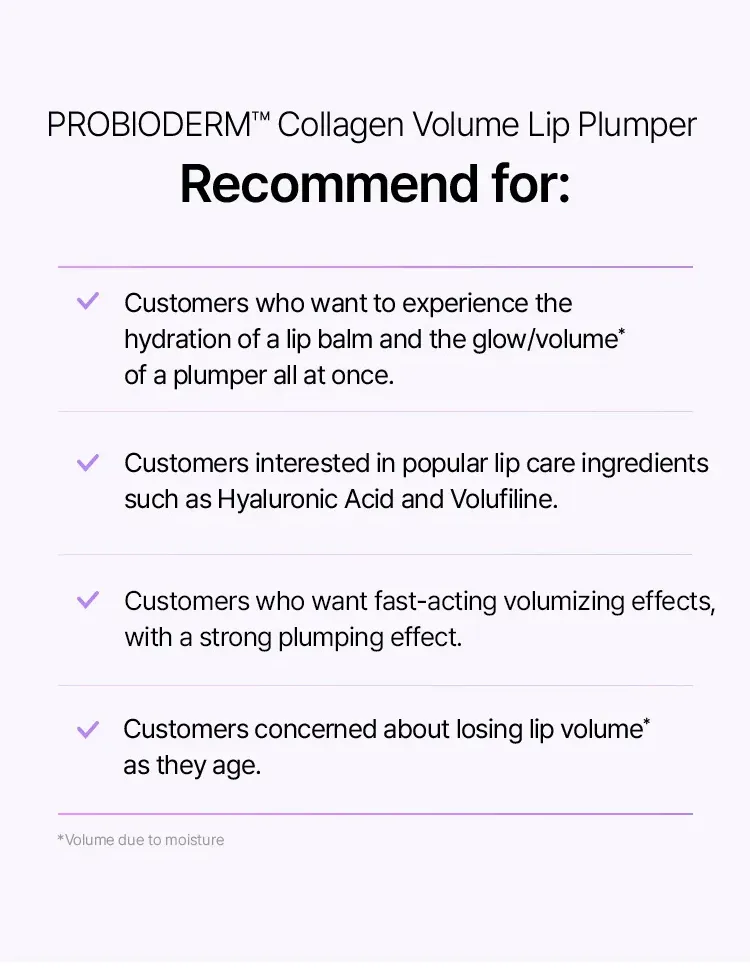 PROBIODERM™ Collagen Volume Lip Plumper

Recommend for:

✓ Customers who want to experience the hydration of a lip balm and the glow/volume* of a plumper all at once.

✓ Customers interested in popular lip care ingredients such as Hyaluronic Acid and Volufiline.

✓ Customers who want fast-acting volumizing effects, with a strong plumping effect.

✓ Customers concerned about losing lip volume* as they age.

*Volume due to moisture